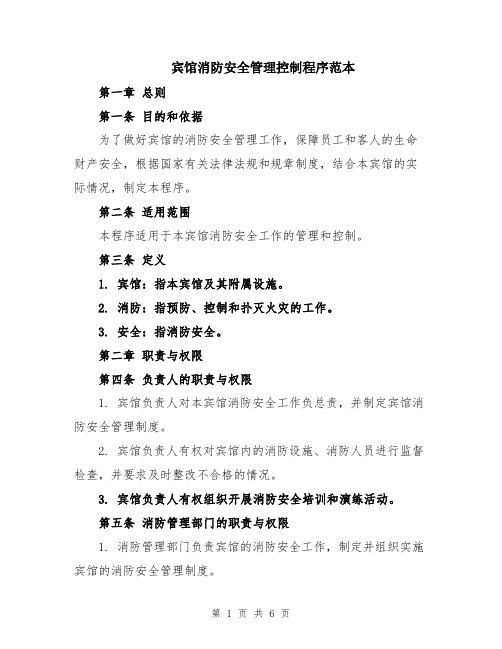 宾馆消防安全管理控制程序范本

第一章 总则

第一条 目的和依据

为了做好宾馆的消防安全管理工作，保障员工和客人的生命财产安全，根据国家有关法律法规和规章制度，结合本宾馆的实际情况，制定本程序。

第二条 适用范围

本程序适用于本宾馆消防安全工作的管理和控制。

第三条 定义

1. 宾馆：指本宾馆及其附属设施。

2. 消防：指预防、控制和扑灭火灾的工作。

3. 安全：指消防安全。

第二章 职责与权限

第四条 负责人的职责与权限

1. 宾馆负责人对本宾馆消防安全工作负总责，并制定宾馆消防安全管理制度。

2. 宾馆负责人有权对宾馆内的消防设施、消防人员进行监督检查，并要求及时整改不合格的情况。

3. 宾馆负责人有权组织开展消防安全培训和演练活动。

第五条 消防管理部门的职责与权限

1. 消防管理部门负责宾馆的消防安全工作，制定并组织实施宾馆的消防安全管理制度。

第 1 页 共 6 页